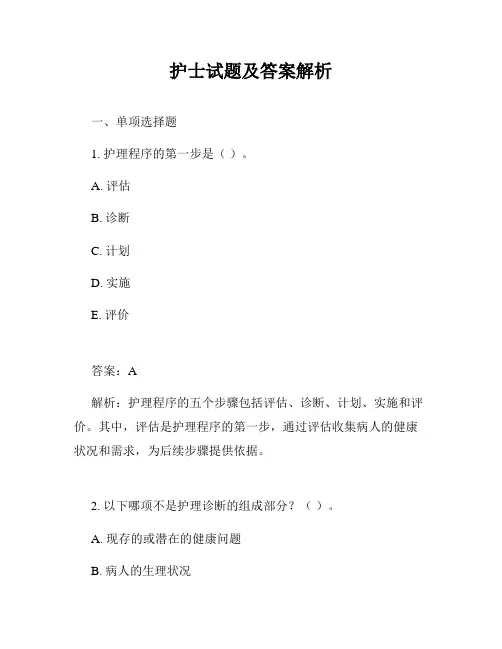 护士试题及答案解析

一、单项选择题

1. 护理程序的第一步是（ ）。

A. 评估

B. 诊断

C. 计划

D. 实施

E. 评价

答案：A

解析：护理程序的五个步骤包括评估、诊断、计划、实施和评价。其中，评估是护理程序的第一步，通过评估收集病人的健康状况和需求，为后续步骤提供依据。

2. 以下哪项不是护理诊断的组成部分？（ ）。

A. 现存的或潜在的健康问题

B. 病人的生理状况